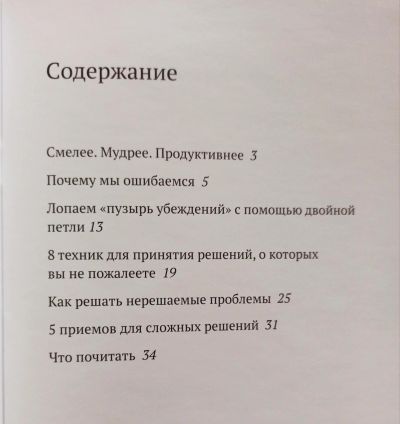 Содержание

Смелее. Мудрее. Продуктивнее 3

Почему мы ошибаемся 5

Лопаем «пузырь убеждений» с помощью двойной петли 13

8 техник для принятия решений, о которых вы не пожалеете 19

Как решать нерешаемые проблемы 25

5 приемов для сложных решений 31

Что почитать 34